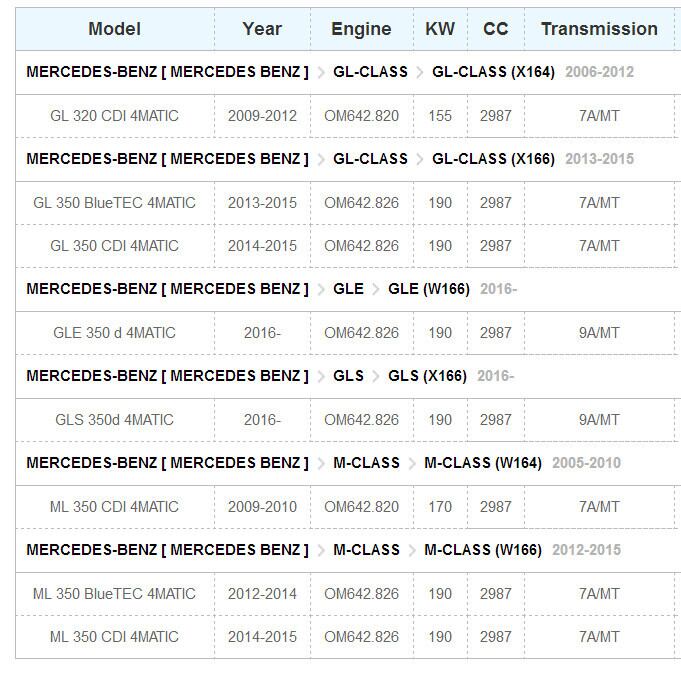 | Model | Year | Engine | KW | CC | Transmission |
|---|---|---|---|---|---|
| MERCEDES-BENZ [ MERCEDES BENZ ] > GL-CLASS > GL-CLASS (X164) 2006-2012 | | | | | |
| GL 320 CDI 4MATIC | 2009-2012 | OM642.820 | 155 | 2987 | 7A/MT |
| MERCEDES-BENZ [ MERCEDES BENZ ] > GL-CLASS > GL-CLASS (X166) 2013-2015 | | | | | |
| GL 350 BlueTEC 4MATIC | 2013-2015 | OM642.826 | 190 | 2987 | 7A/MT |
| GL 350 CDI 4MATIC | 2014-2015 | OM642.826 | 190 | 2987 | 7A/MT |
| MERCEDES-BENZ [ MERCEDES BENZ ] > GLE > GLE (W166) 2016- | | | | | |
| GLE 350 d 4MATIC | 2016- | OM642.826 | 190 | 2987 | 9A/MT |
| MERCEDES-BENZ [ MERCEDES BENZ ] > GLS > GLS (X166) 2016- | | | | | |
| GLS 350d 4MATIC | 2016- | OM642.826 | 190 | 2987 | 9A/MT |
| MERCEDES-BENZ [ MERCEDES BENZ ] > M-CLASS > M-CLASS (W164) 2005-2010 | | | | | |
| ML 350 CDI 4MATIC | 2009-2010 | OM642.820 | 170 | 2987 | 7A/MT |
| MERCEDES-BENZ [ MERCEDES BENZ ] > M-CLASS > M-CLASS (W166) 2012-2015 | | | | | |
| ML 350 BlueTEC 4MATIC | 2012-2014 | OM642.826 | 190 | 2987 | 7A/MT |
| ML 350 CDI 4MATIC | 2014-2015 | OM642.826 | 190 | 2987 | 7A/MT |